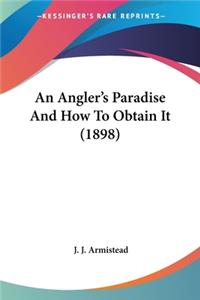 —KESSINGER'S RARE REPRINTS—

An Angler's Paradise And How To Obtain It (1898)

J. J. Armistead